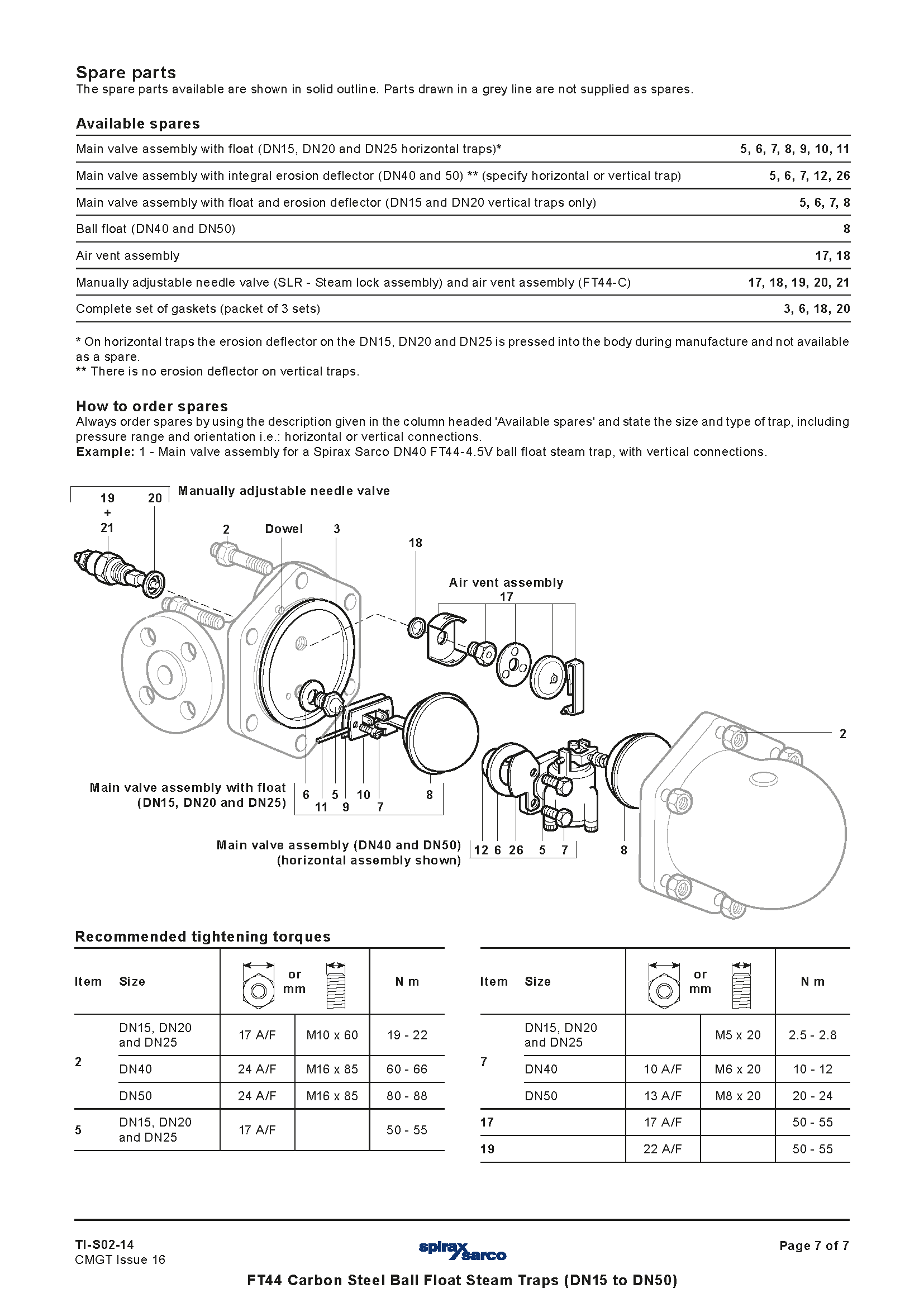 Spare parts
The spare parts available are shown in solid outline. Parts drawn in a grey line are not supplied as spares.

Available spares

| | |
|---|---|
| Main valve assembly with float (DN15, DN20 and DN25 horizontal traps)* | 5, 6, 7, 8, 9, 10, 11 |
| Main valve assembly with integral erosion deflector (DN40 and 50) ** (specify horizontal or vertical trap) | 5, 6, 7, 12, 26 |
| Main valve assembly with float and erosion deflector (DN15 and DN20 vertical traps only) | 5, 6, 7, 8 |
| Ball float (DN40 and DN50) | 8 |
| Air vent assembly | 17, 18 |
| Manually adjustable needle valve (SLR - Steam lock assembly) and air vent assembly (FT44-C) | 17, 18, 19, 20, 21 |
| Complete set of gaskets (packet of 3 sets) | 3, 6, 18, 20 |

* On horizontal traps the erosion deflector on the DN15, DN20 and DN25 is pressed into the body during manufacture and not available as a spare.
** There is no erosion deflector on vertical traps.

How to order spares
Always order spares by using the description given in the column headed 'Available spares' and state the size and type of trap, including pressure range and orientation i.e.: horizontal or vertical connections.
Example: 1 - Main valve assembly for a Spirax Sarco DN40 FT44-4.5V ball float steam trap, with vertical connections.

19 + 21 20 Manually adjustable needle valve
2 Dowel 3
18
Air vent assembly
17
2
Main valve assembly with float (DN15, DN20 and DN25)
6 5 10 8
11 9 7
Main valve assembly (DN40 and DN50) (horizontal assembly shown)
12 6 26 5 7
8

Recommended tightening torques

| Item | Size | or mm | | N m |
|---|---|---|---|---|
| 2 | DN15, DN20 and DN25 | 17 A/F | M10 x 60 | 19 - 22 |
| | DN40 | 24 A/F | M16 x 85 | 60 - 66 |
| | DN50 | 24 A/F | M16 x 85 | 80 - 88 |
| 5 | DN15, DN20 and DN25 | 17 A/F | | 50 - 55 |

| Item | Size | or mm | | N m |
|---|---|---|---|---|
| 7 | DN15, DN20 and DN25 | | M5 x 20 | 2.5 - 2.8 |
| | DN40 | 10 A/F | M6 x 20 | 10 - 12 |
| | DN50 | 13 A/F | M8 x 20 | 20 - 24 |
| 17 | | 17 A/F | | 50 - 55 |
| 19 | | 22 A/F | | 50 - 55 |

TI-S02-14
CMGT Issue 16
spirax sarco
Page 7 of 7
FT44 Carbon Steel Ball Float Steam Traps (DN15 to DN50)